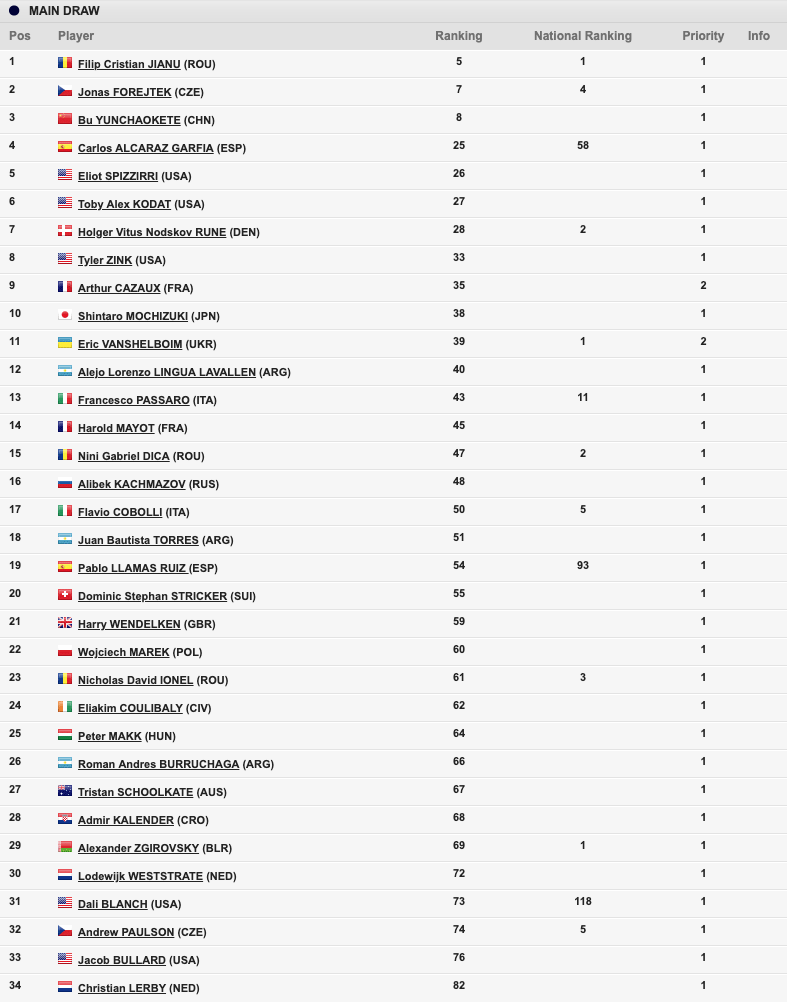 MAIN DRAW

| Pos | Player | Ranking | National Ranking | Priority | Info |
|---|---|---|---|---|---|
| 1 | Filip Cristian JIANU (ROU) | 5 | 1 | 1 | |
| 2 | Jonas FOREJTEK (CZE) | 7 | 4 | 1 | |
| 3 | Bu YUNCHAOKETE (CHN) | 8 | | 1 | |
| 4 | Carlos ALCARAZ GARFIA (ESP) | 25 | 58 | 1 | |
| 5 | Eliot SPIZZIRRI (USA) | 26 | | 1 | |
| 6 | Toby Alex KODAT (USA) | 27 | | 1 | |
| 7 | Holger Vitus Nodskov RUNE (DEN) | 28 | 2 | 1 | |
| 8 | Tyler ZINK (USA) | 33 | | 1 | |
| 9 | Arthur CAZAUX (FRA) | 35 | | 2 | |
| 10 | Shintaro MOCHIZUKI (JPN) | 38 | | 1 | |
| 11 | Eric VANSHELBOIM (UKR) | 39 | 1 | 2 | |
| 12 | Alejo Lorenzo LINGUA LAVALLEN (ARG) | 40 | | 1 | |
| 13 | Francesco PASSARO (ITA) | 43 | 11 | 1 | |
| 14 | Harold MAYOT (FRA) | 45 | | 1 | |
| 15 | Nini Gabriel DICA (ROU) | 47 | 2 | 1 | |
| 16 | Alibek KACHMAZOV (RUS) | 48 | | 1 | |
| 17 | Flavio COBOLLI (ITA) | 50 | 5 | 1 | |
| 18 | Juan Bautista TORRES (ARG) | 51 | | 1 | |
| 19 | Pablo LLAMAS RUIZ (ESP) | 54 | 93 | 1 | |
| 20 | Dominic Stephan STRICKER (SUI) | 55 | | 1 | |
| 21 | Harry WENDELKEN (GBR) | 59 | | 1 | |
| 22 | Wojciech MAREK (POL) | 60 | | 1 | |
| 23 | Nicholas David IONEL (ROU) | 61 | 3 | 1 | |
| 24 | Eliakim COULIBALY (CIV) | 62 | | 1 | |
| 25 | Peter MAKK (HUN) | 64 | | 1 | |
| 26 | Roman Andres BURRUCHAGA (ARG) | 66 | | 1 | |
| 27 | Tristan SCHOOLKATE (AUS) | 67 | | 1 | |
| 28 | Admir KALENDER (CRO) | 68 | | 1 | |
| 29 | Alexander ZGIROVSKY (BLR) | 69 | 1 | 1 | |
| 30 | Lodewijk WESTSTRATE (NED) | 72 | | 1 | |
| 31 | Dali BLANCH (USA) | 73 | 118 | 1 | |
| 32 | Andrew PAULSON (CZE) | 74 | 5 | 1 | |
| 33 | Jacob BULLARD (USA) | 76 | | 1 | |
| 34 | Christian LERBY (NED) | 82 | | 1 | |